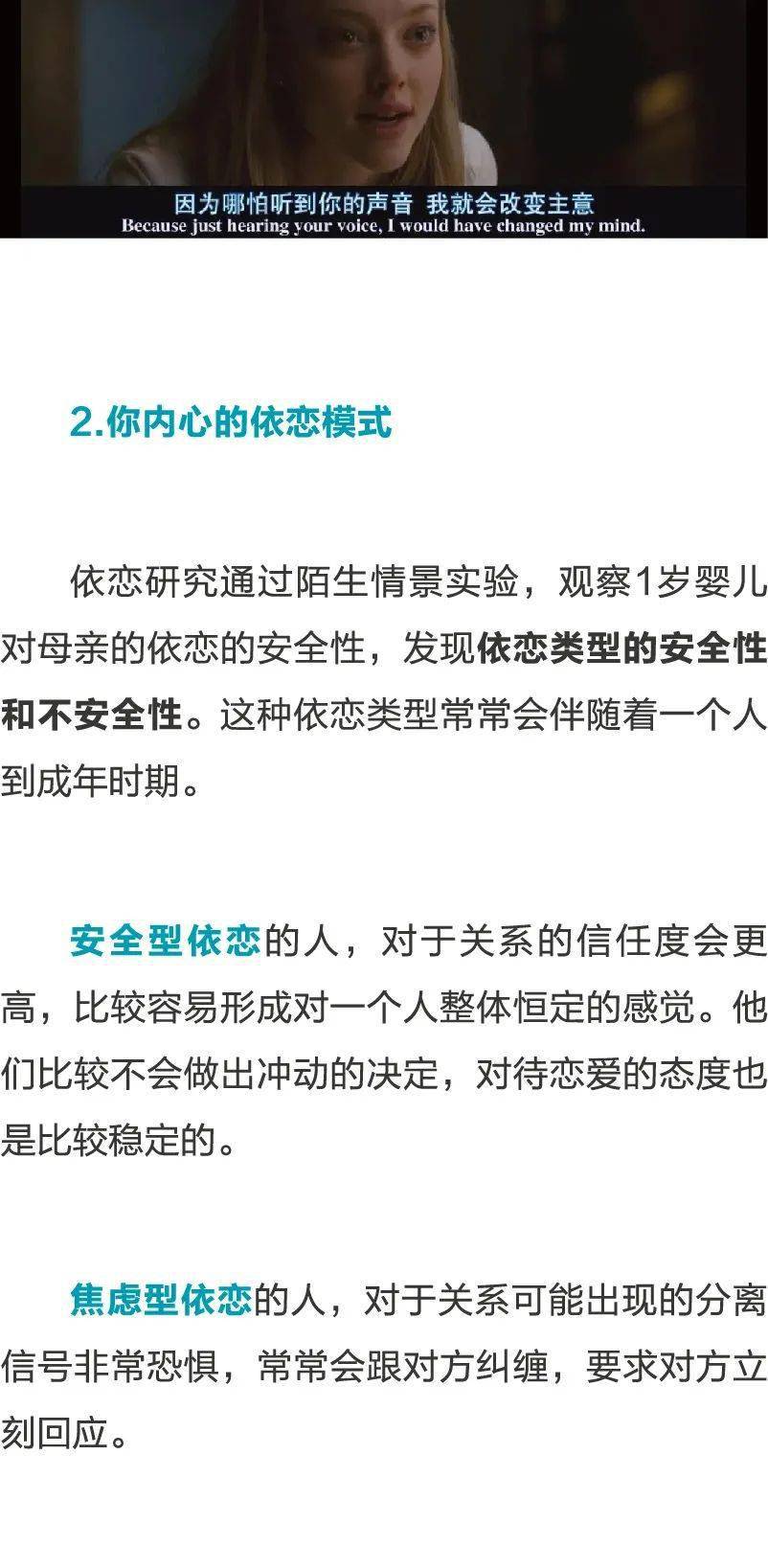 因为哪怕听到你的声音 我就会改变主意
Because just hearing your voice, I would have changed my mind.

2.你内心的依恋模式

依恋研究通过陌生情景实验，观察1岁婴儿对母亲的依恋的安全性，发现依恋类型的安全性和不安全性。这种依恋类型常常会伴随着一个人到成年时期。

安全型依恋的人，对于关系的信任度会更高，比较容易形成对一个人整体恒定的感觉。他们比较不会做出冲动的决定，对待恋爱的态度也是比较稳定的。

焦虑型依恋的人，对于关系可能出现的分离信号非常恐惧，常常会跟对方纠缠，要求对方立刻回应。